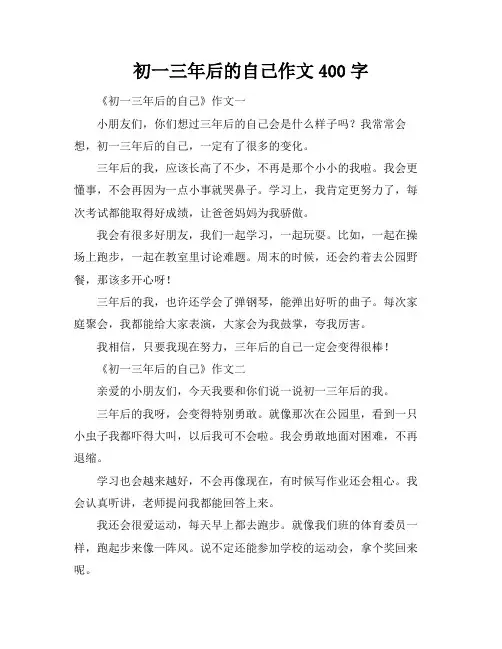 初一三年后的自己作文 400 字

《初一三年后的自己》作文一

小朋友们，你们想过三年后的自己会是什么样子吗？我常常会想，初一三年后的自己，一定有了很多的变化。

三年后的我，应该长高了不少，不再是那个小小的我啦。我会更懂事，不会再因为一点小事就哭鼻子。学习上，我肯定更努力了，每次考试都能取得好成绩，让爸爸妈妈为我骄傲。

我会有很多好朋友，我们一起学习，一起玩耍。比如，一起在操场上跑步，一起在教室里讨论难题。周末的时候，还会约着去公园野餐，那该多开心呀！

三年后的我，也许还学会了弹钢琴，能弹出好听的曲子。每次家庭聚会，我都能给大家表演，大家会为我鼓掌，夸我厉害。

我相信，只要我现在努力，三年后的自己一定会变得很棒！

《初一三年后的自己》作文二

亲爱的小朋友们，今天我要和你们说一说初一三年后的我。

三年后的我呀，会变得特别勇敢。就像那次在公园里，看到一只小虫子我都吓得大叫，以后我可不会啦。我会勇敢地面对困难，不再退缩。

学习也会越来越好，不会再像现在，有时候写作业还会粗心。我会认真听讲，老师提问我都能回答上来。

我还会很爱运动，每天早上都去跑步。就像我们班的体育委员一样，跑起步来像一阵风。说不定还能参加学校的运动会，拿个奖回来呢。